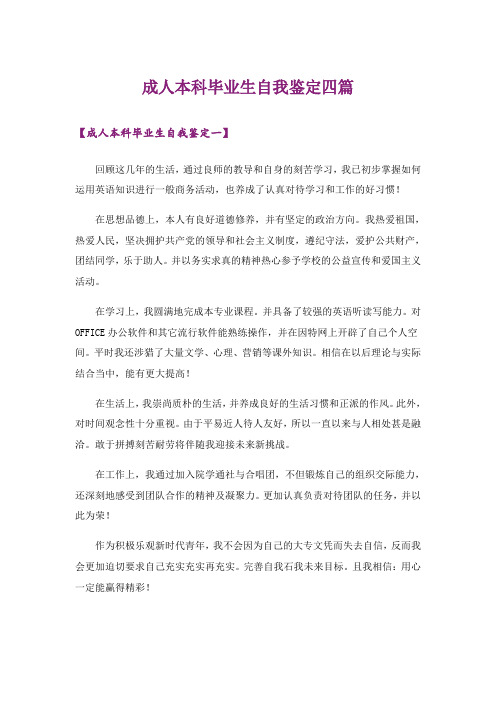 成人本科毕业生自我鉴定四篇

【成人本科毕业生自我鉴定一】

回顾这几年的生活，通过良师的教导和自身的刻苦学习，我已初步掌握如何运用英语知识进行一般商务活动，也养成了认真对待学习和工作的好习惯！

在思想品德上，本人有良好道德修养，并有坚定的政治方向。我热爱祖国，热爱人民，坚决拥护共产党的领导和社会主义制度，遵纪守法，爱护公共财产，团结同学，乐于助人。并以务实求真的精神热心参予学校的公益宣传和爱国主义活动。

在学习上，我圆满地完成本专业课程。并具备了较强的英语听读写能力。对OFFICE办公软件和其它流行软件能熟练操作，并在因特网上开辟了自己个人空间。平时我还涉猎了大量文学、心理、营销等课外知识。相信在以后理论与实际结合当中，能有更大提高！

在生活上，我崇尚质朴的生活，并养成良好的生活习惯和正派的作风。此外，对时间观念性十分重视。由于平易近人待人友好，所以一直以来与人相处甚是融洽。敢于拼搏刻苦耐劳将伴随我迎接未来新挑战。

在工作上，我通过加入院学通社与合唱团，不但锻炼自己的组织交际能力，还深刻地感受到团队合作的精神及凝聚力。更加认真负责对待团队的任务，并以此为荣！

作为积极乐观新时代青年，我不会因为自己的大专文凭而失去自信，反而我会更加迫切要求自己充实充实再充实。完善自我石我未来目标。且我相信：用心一定能赢得精彩！